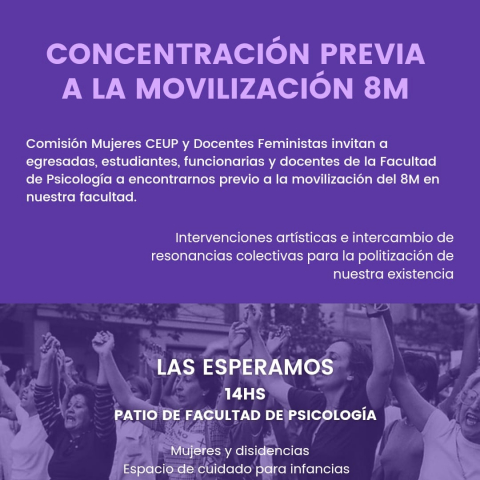 CONCENTRACIÓN PREVIA A LA MOVILIZACIÓN 8M

Comisión Mujeres CEUP y Docentes Feministas invitan a egresadas, estudiantes, funcionarias y docentes de la Facultad de Psicología a encontrarnos previo a la movilización del 8M en nuestra facultad.

Intervenciones artísticas e intercambio de resonancias colectivas para la politización de nuestra existencia

LAS ESPERAMOS
14HS
PATIO DE FACULTAD DE PSICOLOGÍA

Mujeres y disidencias
Espacio de cuidado para infancias